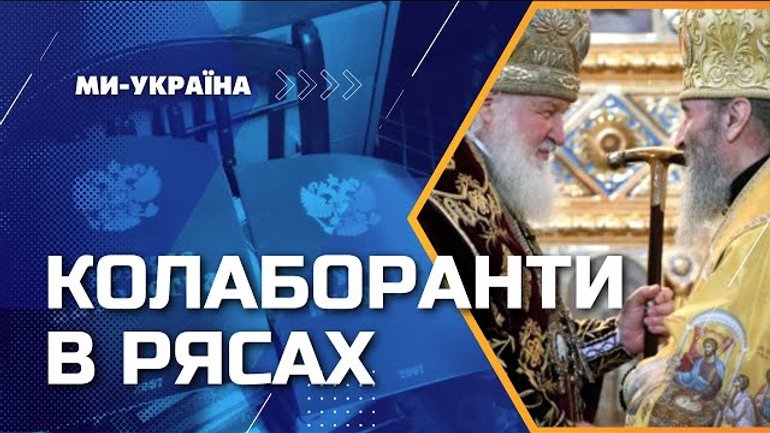 МИ-УКРАЇНА

КОЛАБОРАНТИ
В РЯСАХ